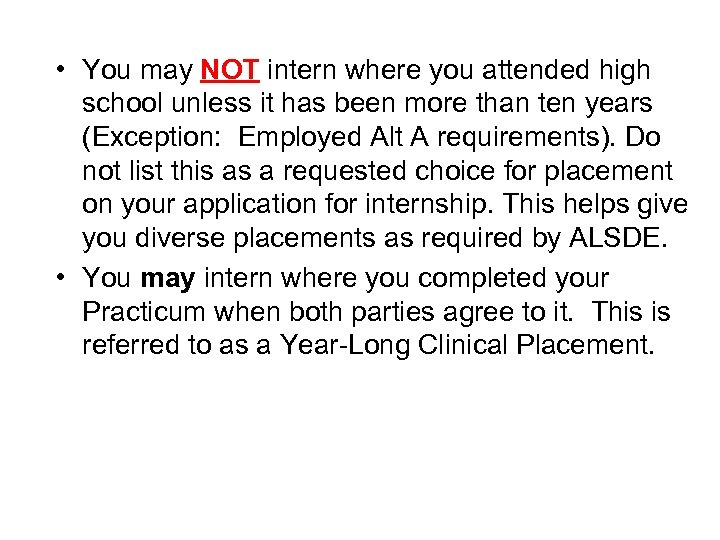 • You may NOT intern where you attended high school unless it has been more than ten years (Exception: Employed Alt A requirements). Do not list this as a requested choice for placement on your application for internship. This helps give you diverse placements as required by ALSDE.

• You may intern where you completed your Practicum when both parties agree to it. This is referred to as a Year-Long Clinical Placement.